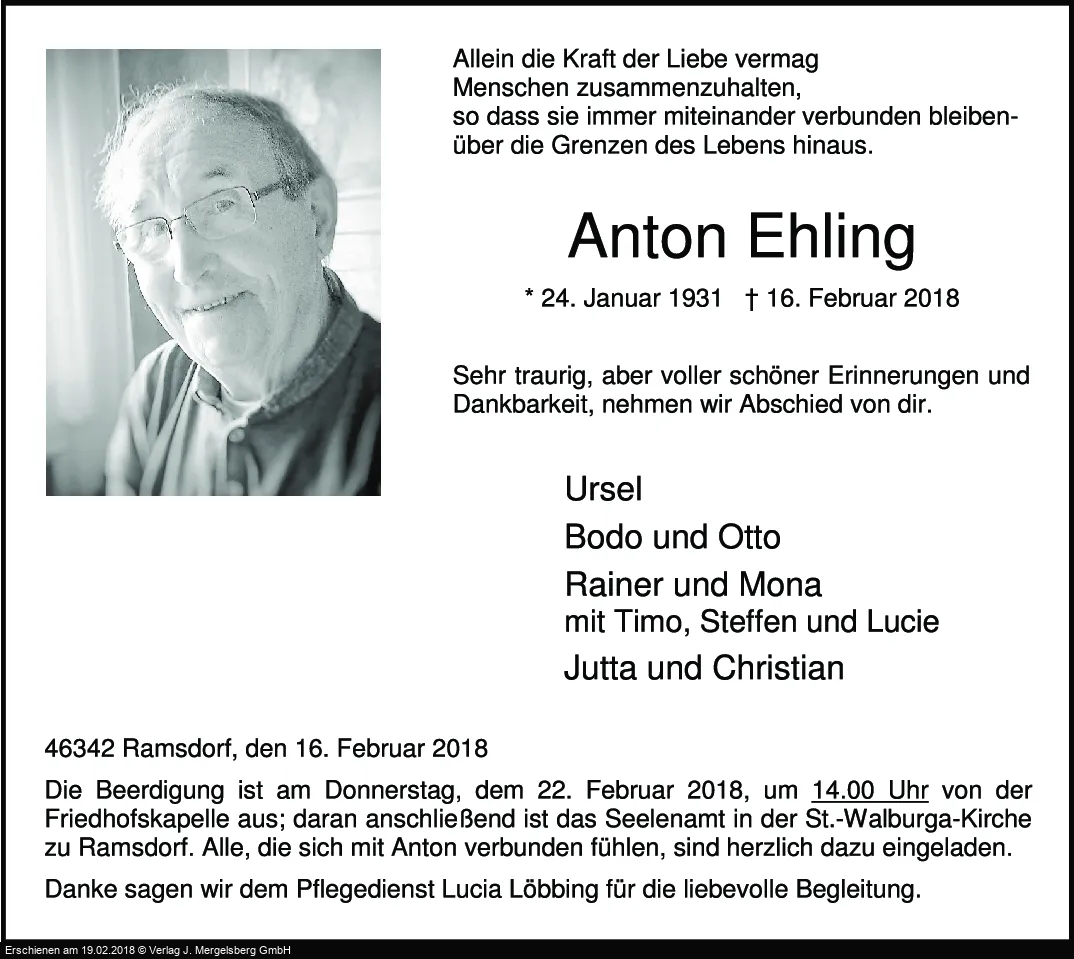 Allein die Kraft der Liebe vermag
Menschen zusammenzuhalten,
so dass sie immer miteinander verbunden bleiben-
über die Grenzen des Lebens hinaus.

Anton Ehling

* 24. Januar 1931 † 16. Februar 2018

Sehr traurig, aber voller schöner Erinnerungen und Dankbarkeit, nehmen wir Abschied von dir.

Ursel
Bodo und Otto
Rainer und Mona
mit Timo, Steffen und Lucie
Jutta und Christian

46342 Ramsdorf, den 16. Februar 2018

Die Beerdigung ist am Donnerstag, dem 22. Februar 2018, um 14.00 Uhr von der Friedhofskapelle aus; daran anschließend ist das Seelenamt in der St.-Walburga-Kirche zu Ramsdorf. Alle, die sich mit Anton verbunden fühlen, sind herzlich dazu eingeladen.

Danke sagen wir dem Pflegedienst Lucia Löbbing für die liebevolle Begleitung.

Erschienen am 19.02.2018 © Verlag J. Mergelsberg GmbH